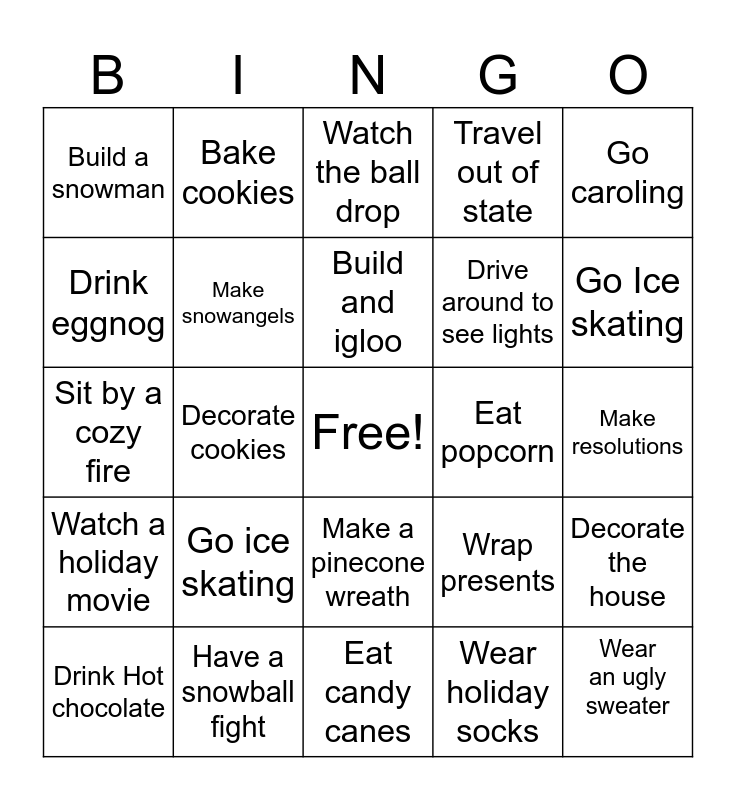 | B | I | N | G | O |
|---|---|---|---|---|
| Build a snowman | Bake cookies | Watch the ball drop | Travel out of state | Go caroling |
| Drink eggnog | Make snowangels | Build and igloo | Drive around to see lights | Go Ice skating |
| Sit by a cozy fire | Decorate cookies | Free! | Eat popcorn | Make resolutions |
| Watch a holiday movie | Go ice skating | Make a pinecone wreath | Wrap presents | Decorate the house |
| Drink Hot chocolate | Have a snowball fight | Eat candy canes | Wear holiday socks | Wear an ugly sweater |